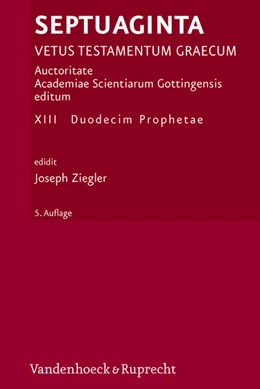 SEPTUAGINTA
VETUS TESTAMENTUM GRAECUM
Auctoritate
Academiae Scientiarum Gottingensis
editum

XIII Duodecim Prophetae

edidit
Joseph Ziegler

5. Auflage

Vandenhoeck & Ruprecht